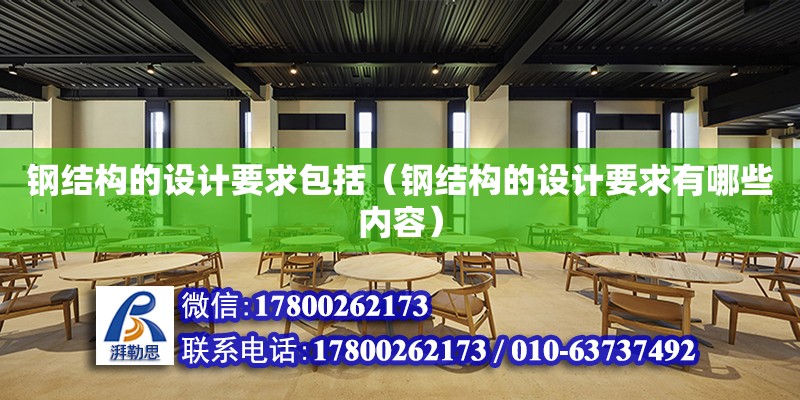 钢结构的设计要求包括（钢结构的设计要求有哪些内容）

湃勒思

微信:17800262173

联系电话:17800262173 / 010-63737492